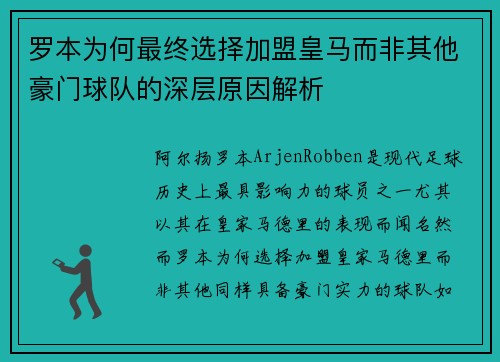 罗本为何最终选择加盟皇马而非其他豪门球队的深层原因解析

阿尔扬罗本ArjenRobben是现代足球历史上最具影响力的球员之一尤其以其在皇家马德里的表现而闻名然而罗本为何选择加盟皇家马德里而非其他同样具备豪门实力的球队如